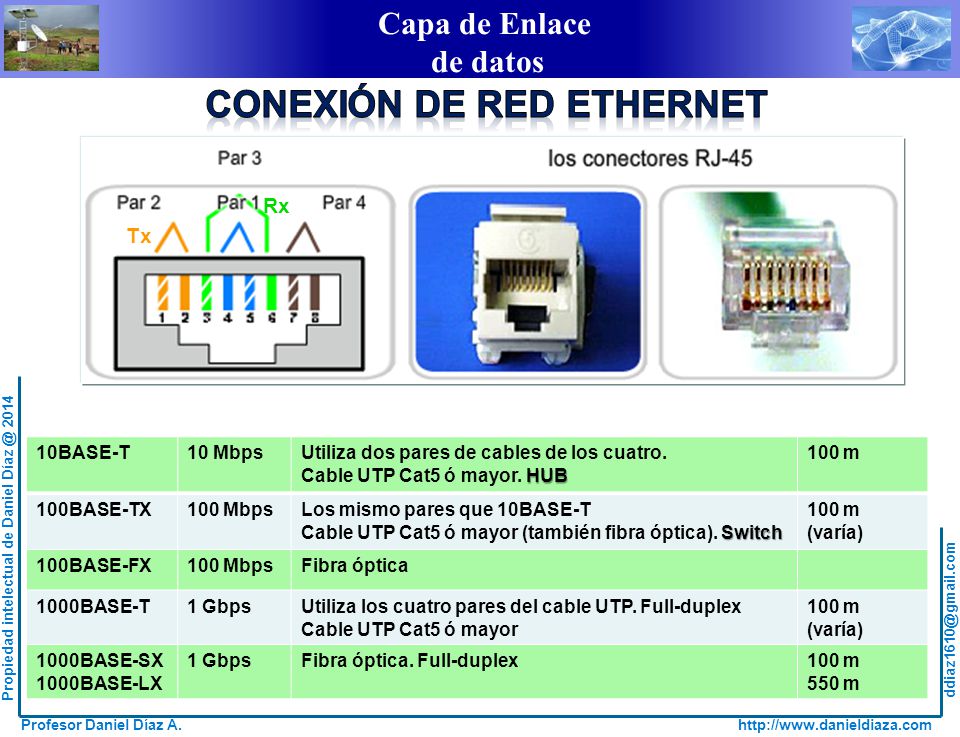 Capa de Enlace de datos

CONEXIÓN DE RED ETHERNET

Par 3

los conectores RJ-45

Par 2 Par 1 Rx Par 4

Tx

1 2 3 4 5 6 7 8

| 10BASE-T | 10 Mbps | Utiliza dos pares de cables de los cuatro. Cable UTP Cat5 ó mayor. HUB | 100 m |
|---|---|---|---|
| 100BASE-TX | 100 Mbps | Los mismo pares que 10BASE-T Cable UTP Cat5 ó mayor (también fibra óptica). Switch | 100 m (varía) |
| 100BASE-FX | 100 Mbps | Fibra óptica | |
| 1000BASE-T | 1 Gbps | Utiliza los cuatro pares del cable UTP. Full-duplex Cable UTP Cat5 ó mayor | 100 m (varía) |
| 1000BASE-SX 1000BASE-LX | 1 Gbps | Fibra óptica. Full-duplex | 100 m 550 m |

Propiedad intelectual de Daniel Díaz @ 2014

ddiaz1610@gmail.com

Profesor Daniel Díaz A.

http://www.danieldiaza.com